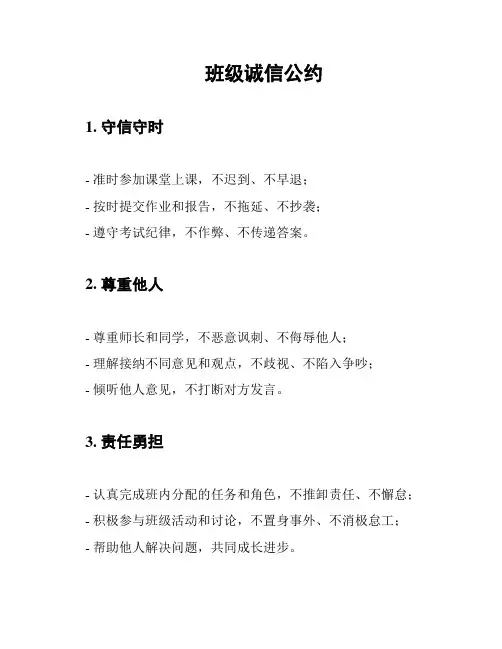 班级诚信公约

1. 守信守时

- 准时参加课堂上课，不迟到、不早退；

- 按时提交作业和报告，不拖延、不抄袭；

- 遵守考试纪律，不作弊、不传递答案。

2. 尊重他人

- 尊重师长和同学，不恶意讽刺、不侮辱他人；

- 理解接纳不同意见和观点，不歧视、不陷入争吵；

- 倾听他人意见，不打断对方发言。

3. 责任勇担

- 认真完成班内分配的任务和角色，不推卸责任、不懈怠；

- 积极参与班级活动和讨论，不置身事外、不消极怠工；

- 帮助他人解决问题，共同成长进步。